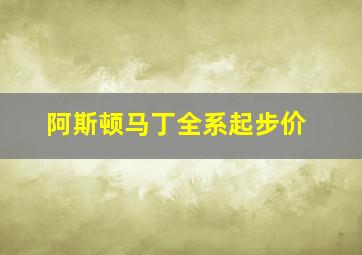 阿斯顿马丁全系起步价